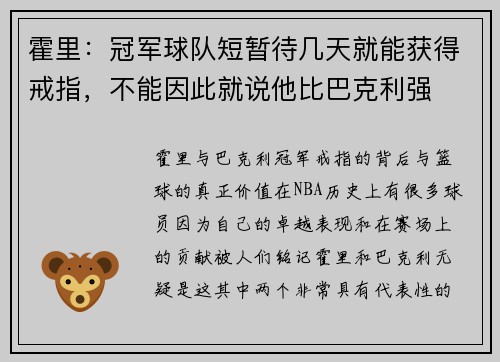 霍里：冠军球队短暂待几天就能获得戒指，不能因此就说他比巴克利强

霍里与巴克利冠军戒指的背后与篮球的真正价值在NBA历史上有很多球员因为自己的卓越表现和在赛场上的贡献被人们铭记霍里和巴克利无疑是这其中两个非常具有代表性的